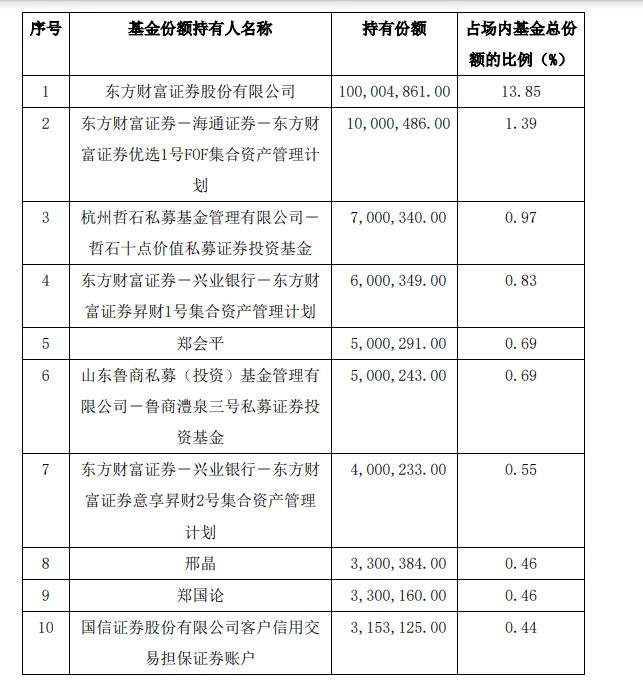 | 序号 | 基金份额持有人名称 | 持有份额 | 占场内基金总份额的比例（%） |
|---|---|---|---|
| 1 | 东方财富证券股份有限公司 | 100,004,861.00 | 13.85 |
| 2 | 东方财富证券－海通证券－东方财富证券优选1号FOF集合资产管理计划 | 10,000,486.00 | 1.39 |
| 3 | 杭州哲石私募基金管理有限公司－哲石十点价值私募证券投资基金 | 7,000,340.00 | 0.97 |
| 4 | 东方财富证券－兴业银行－东方财富证券昇财1号集合资产管理计划 | 6,000,349.00 | 0.83 |
| 5 | 郑会平 | 5,000,291.00 | 0.69 |
| 6 | 山东鲁商私募（投资）基金管理有限公司－鲁商澧泉三号私募证券投资基金 | 5,000,243.00 | 0.69 |
| 7 | 东方财富证券－兴业银行－东方财富证券意享昇财2号集合资产管理计划 | 4,000,233.00 | 0.55 |
| 8 | 邢晶 | 3,300,384.00 | 0.46 |
| 9 | 郑国论 | 3,300,160.00 | 0.46 |
| 10 | 国信证券股份有限公司客户信用交易担保证券账户 | 3,153,125.00 | 0.44 |